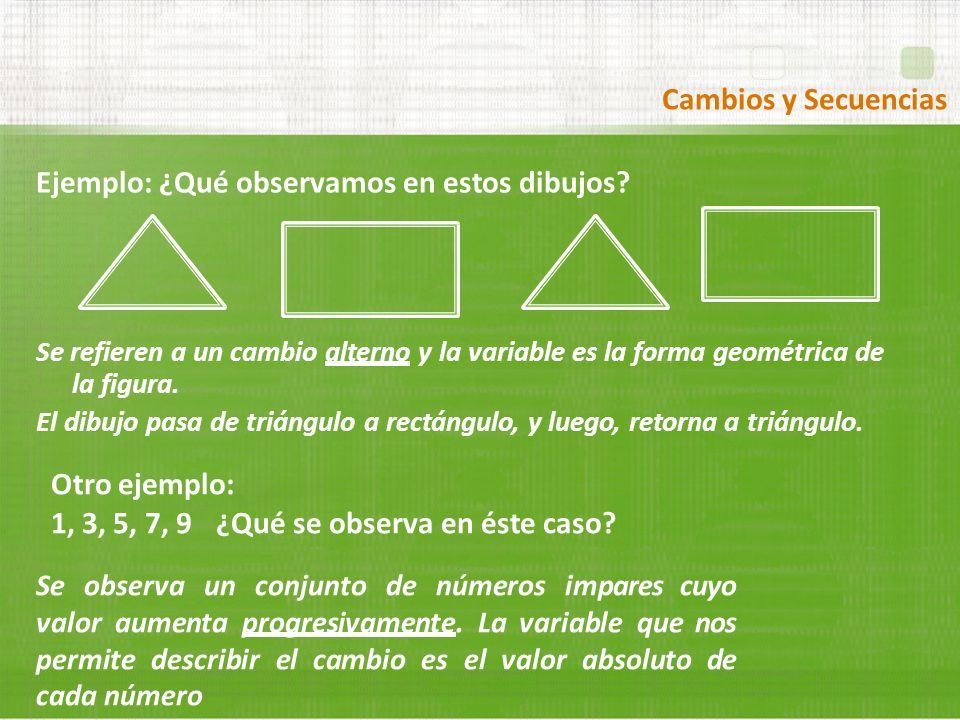 Cambios y Secuencias

Ejemplo: ¿Qué observamos en estos dibujos?

Se refieren a un cambio alterno y la variable es la forma geométrica de la figura.

El dibujo pasa de triángulo a rectángulo, y luego, retorna a triángulo.

Otro ejemplo:

1, 3, 5, 7, 9 ¿Qué se observa en éste caso?

Se observa un conjunto de números impares cuyo valor aumenta progresivamente. La variable que nos permite describir el cambio es el valor absoluto de cada número